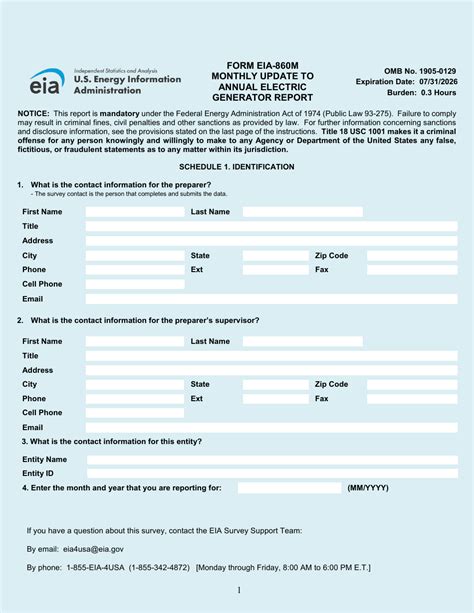 eia Independent Statistics and Analysis
U.S. Energy Information Administration

FORM EIA-860M
MONTHLY UPDATE TO ANNUAL ELECTRIC GENERATOR REPORT

OMB No. 1905-0129
Expiration Date: 07/31/2026
Burden: 0.3 Hours

NOTICE: This report is mandatory under the Federal Energy Administration Act of 1974 (Public Law 93-275). Failure to comply may result in criminal fines, civil penalties and other sanctions as provided by law. For further information concerning sanctions and disclosure information, see the provisions stated on the last page of the instructions. Title 18 USC 1001 makes it a criminal offense for any person knowingly and willingly to make to any Agency or Department of the United States any false, fictitious, or fraudulent statements as to any matter within its jurisdiction.

SCHEDULE 1. IDENTIFICATION

1. What is the contact information for the preparer?
- The survey contact is the person that completes and submits the data.

First Name Last Name
Title
Address
City State Zip Code
Phone Ext Fax
Cell Phone
Email

2. What is the contact information for the preparer's supervisor?

First Name Last Name
Title
Address
City State Zip Code
Phone Ext Fax
Cell Phone
Email

3. What is the contact information for this entity?

Entity Name
Entity ID

4. Enter the month and year that you are reporting for: (MM/YYYY)

If you have a question about this survey, contact the EIA Survey Support Team:

By email: eia4usa@eia.gov

By phone: 1-855-EIA-4USA (1-855-342-4872) [Monday through Friday, 8:00 AM to 6:00 PM E.T.]

1